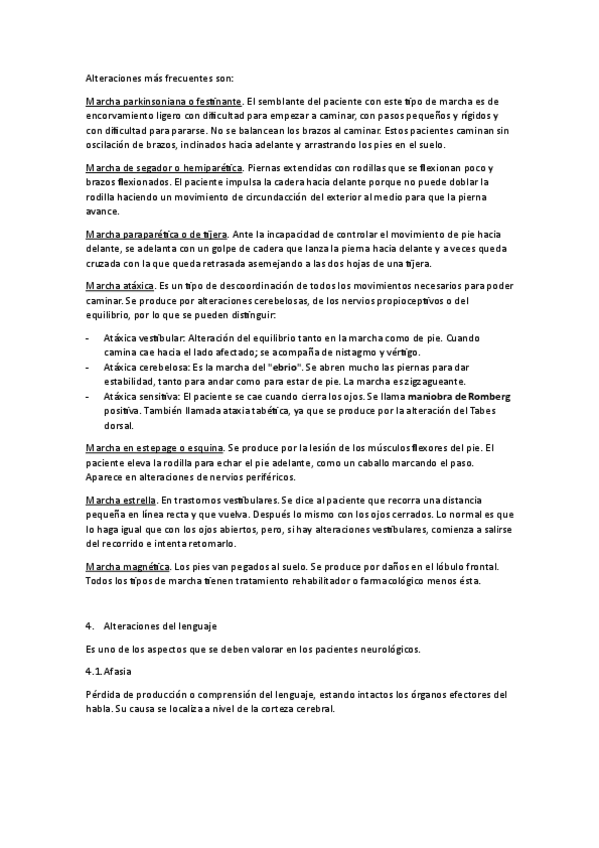 Alteraciones más frecuentes son:

Marcha parkinsoniana o festinante. El semblante del paciente con este tipo de marcha es de encorvamiento ligero con dificultad para empezar a caminar, con pasos pequeños y rígidos y con dificultad para pararse. No se balancean los brazos al caminar. Estos pacientes caminan sin oscilación de brazos, inclinados hacia adelante y arrastrando los pies en el suelo.

Marcha de segador o hemiparética. Piernas extendidas con rodillas que se flexionan poco y brazos flexionados. El paciente impulsa la cadera hacia delante porque no puede doblar la rodilla haciendo un movimiento de circundacción del exterior al medio para que la pierna avance.

Marcha paraparética o de tijera. Ante la incapacidad de controlar el movimiento de pie hacia delante, se adelanta con un golpe de cadera que lanza la pierna hacia delante y a veces queda cruzada con la que queda retrasada asemejando a las dos hojas de una tijera.

Marcha atáxica. Es un tipo de descoordinación de todos los movimientos necesarios para poder caminar. Se produce por alteraciones cerebelosas, de los nervios propioceptivos o del equilibrio, por lo que se pueden distinguir:

- Atáxica vestibular: Alteración del equilibrio tanto en la marcha como de pie. Cuando camina cae hacia el lado afectado; se acompaña de nistagmo y vértigo.
- Atáxica cerebelosa: Es la marcha del "ebrio". Se abren mucho las piernas para dar estabilidad, tanto para andar como para estar de pie. La marcha es zigzagueante.
- Atáxica sensitiva: El paciente se cae cuando cierra los ojos. Se llama maniobra de Romberg positiva. También llamada ataxia tabética, ya que se produce por la alteración del Tabes dorsal.

Marcha en estepage o esquina. Se produce por la lesión de los músculos flexores del pie. El paciente eleva la rodilla para echar el pie adelante, como un caballo marcando el paso. Aparece en alteraciones de nervios periféricos.

Marcha estrella. En trastornos vestibulares. Se dice al paciente que recorra una distancia pequeña en línea recta y que vuelva. Después lo mismo con los ojos cerrados. Lo normal es que lo haga igual que con los ojos abiertos, pero, si hay alteraciones vestibulares, comienza a salirse del recorrido e intenta retomarlo.

Marcha magnética. Los pies van pegados al suelo. Se produce por daños en el lóbulo frontal. Todos los tipos de marcha tienen tratamiento rehabilitador o farmacológico menos ésta.

4. Alteraciones del lenguaje

Es uno de los aspectos que se deben valorar en los pacientes neurológicos.

4.1. Afasia

Pérdida de producción o comprensión del lenguaje, estando intactos los órganos efectores del habla. Su causa se localiza a nivel de la corteza cerebral.